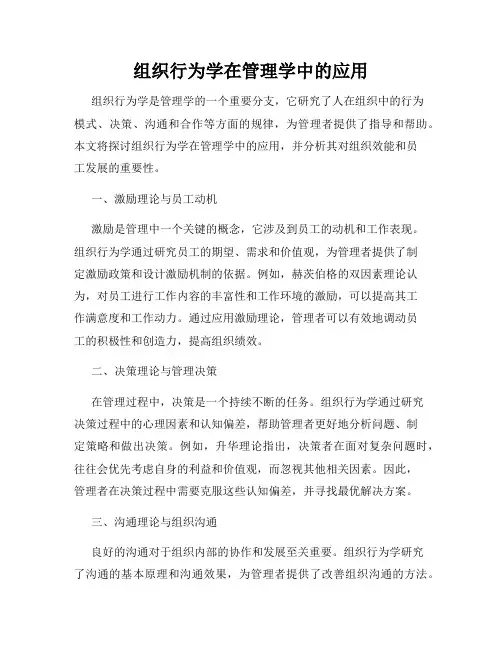 组织行为学在管理学中的应用

组织行为学是管理学的一个重要分支，它研究了人在组织中的行为模式、决策、沟通和合作等方面的规律，为管理者提供了指导和帮助。本文将探讨组织行为学在管理学中的应用，并分析其对组织效能和员工发展的重要性。

一、激励理论与员工动机

激励是管理中一个关键的概念，它涉及到员工的动机和工作表现。组织行为学通过研究员工的期望、需求和价值观，为管理者提供了制定激励政策和设计激励机制的依据。例如，赫茨伯格的双因素理论认为，对员工进行工作内容的丰富性和工作环境的激励，可以提高其工作满意度和工作动力。通过应用激励理论，管理者可以有效地调动员工的积极性和创造力，提高组织绩效。

二、决策理论与管理决策

在管理过程中，决策是一个持续不断的任务。组织行为学通过研究决策过程中的心理因素和认知偏差，帮助管理者更好地分析问题、制定策略和做出决策。例如，升华理论指出，决策者在面对复杂问题时，往往会优先考虑自身的利益和价值观，而忽视其他相关因素。因此，管理者在决策过程中需要克服这些认知偏差，并寻找最优解决方案。

三、沟通理论与组织沟通

良好的沟通对于组织内部的协作和发展至关重要。组织行为学研究了沟通的基本原理和沟通效果，为管理者提供了改善组织沟通的方法。